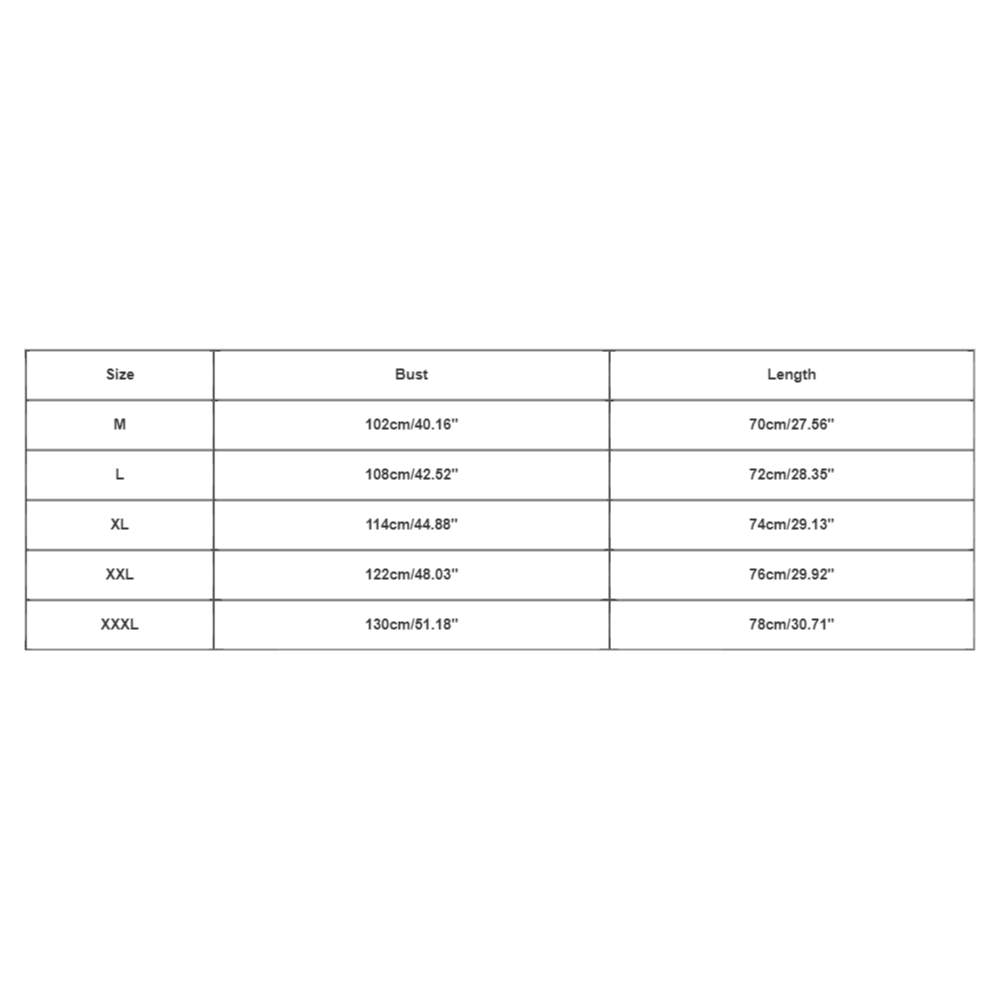 | Size | Bust | Length |
|---|---|---|
| M | 102cm/40.16'' | 70cm/27.56'' |
| L | 108cm/42.52'' | 72cm/28.35'' |
| XL | 114cm/44.88'' | 74cm/29.13'' |
| XXL | 122cm/48.03'' | 76cm/29.92'' |
| XXXL | 130cm/51.18'' | 78cm/30.71'' |